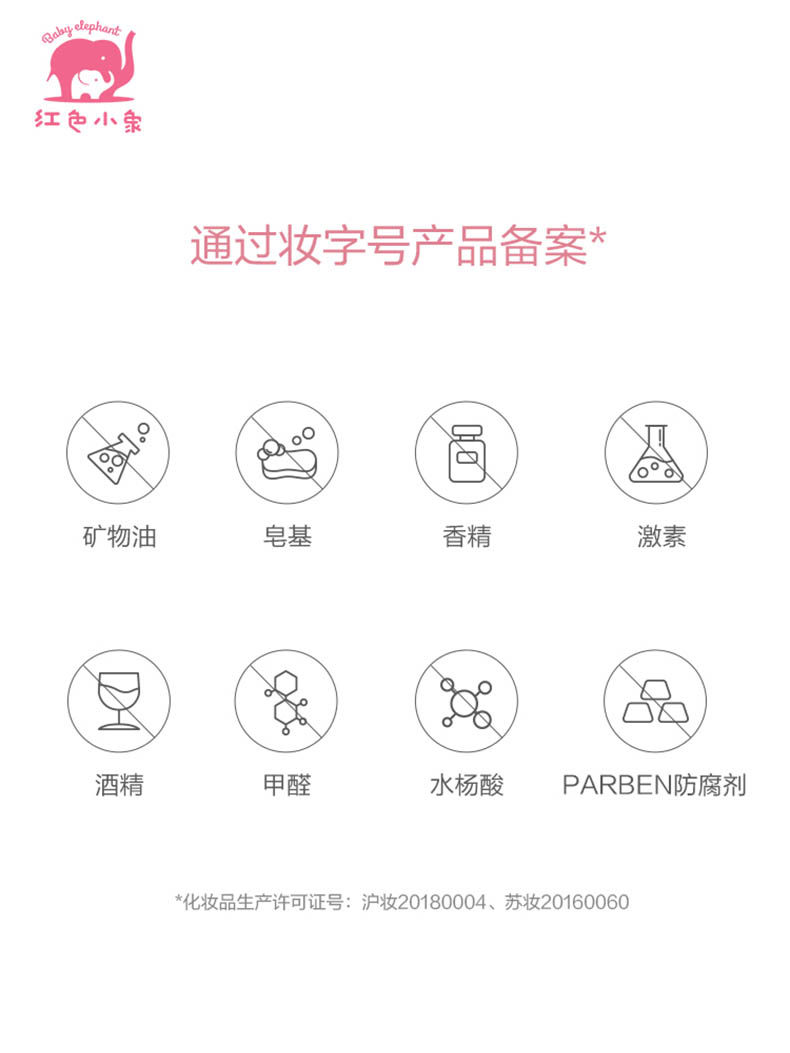 Baby elephant
红色小象

通过妆字号产品备案*

矿物油

皂基

香精

激素

酒精

甲醛

水杨酸

PARBEN防腐剂

*化妆品生产许可证号：沪妆20180004、苏妆20160060